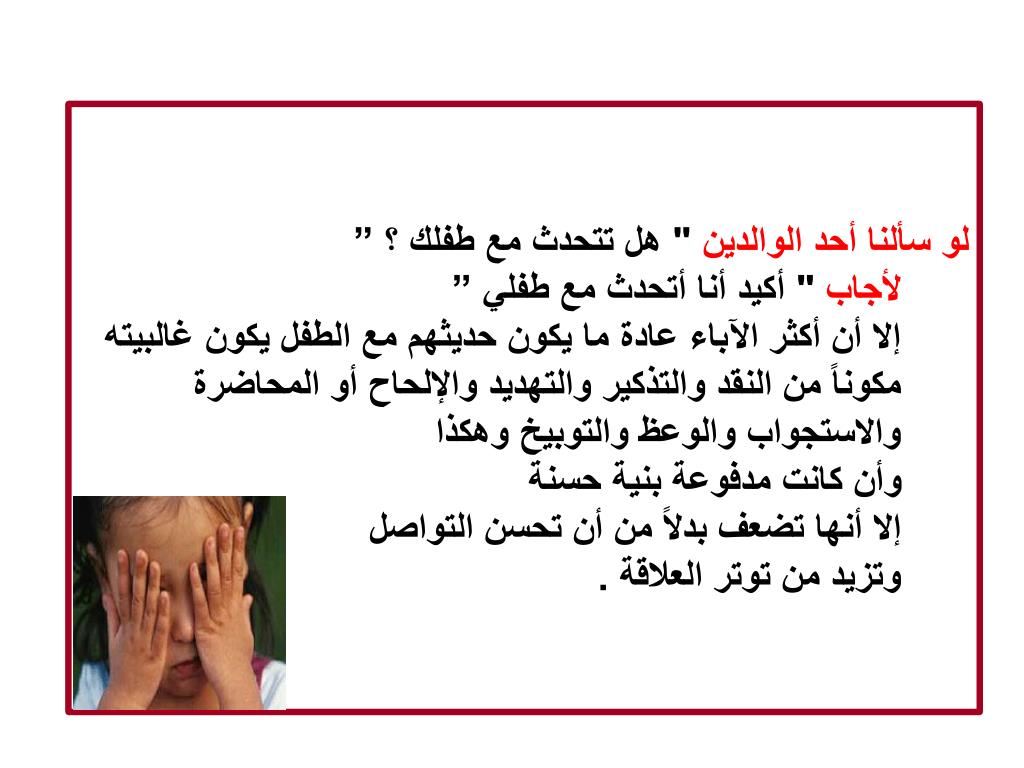 لو سألنا أحد الوالدين " هل تتحدث مع طفلك ؟ ”
لأجاب " أكيد أنا أتحدث مع طفلي ”
إلا أن أكثر الآباء عادة ما يكون حديثهم مع الطفل يكون غالبيته مكوناً من النقد والتذكير والتهديد والإلحاح أو المحاضرة والاستجواب والوعظ والتوبيخ وهكذا
وأن كانت مدفوعة بنية حسنة
إلا أنها تضعف بدلاً من أن تحسن التواصل
وتزيد من توتر العلاقة .